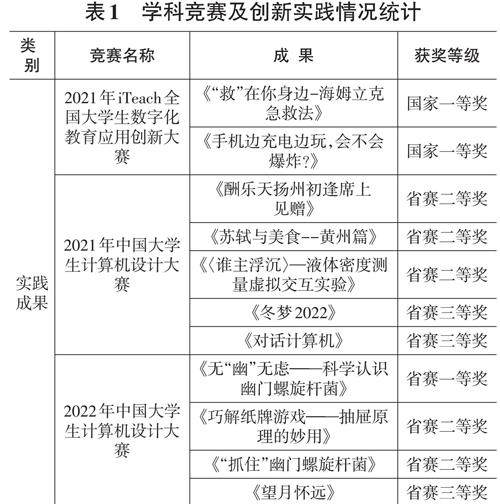 表1 学科竞赛及创新实践情况统计

| 类别 | 竞赛名称 | 成果 | 获奖等级 |
|---|---|---|---|
| 实践成果 | 2021年iTeach全国大学生数字化教育应用创新大赛 | 《“救”在你身边-海姆立克急救法》 | 国家一等奖 |
| | | 《手机边充电边玩,会不会爆炸?》 | 国家一等奖 |
| | 2021年中国大学生计算机设计大赛 | 《酬乐天扬州初逢席上见赠》 | 省赛二等奖 |
| | | 《苏轼与美食--黄州篇》 | 省赛二等奖 |
| | | 《〈谁主浮沉〉—液体密度测量虚拟交互实验》 | 省赛二等奖 |
| | | 《冬梦2022》 | 省赛三等奖 |
| | | 《对话计算机》 | 省赛三等奖 |
| | 2022年中国大学生计算机设计大赛 | 《无“幽”无虑——科学认识幽门螺旋杆菌》 | 省赛一等奖 |
| | | 《巧解纸牌游戏——抽屉原理的妙用》 | 省赛二等奖 |
| | | 《“抓住”幽门螺旋杆菌》 | 省赛二等奖 |
| | | 《望月怀远》 | 省赛三等奖 |